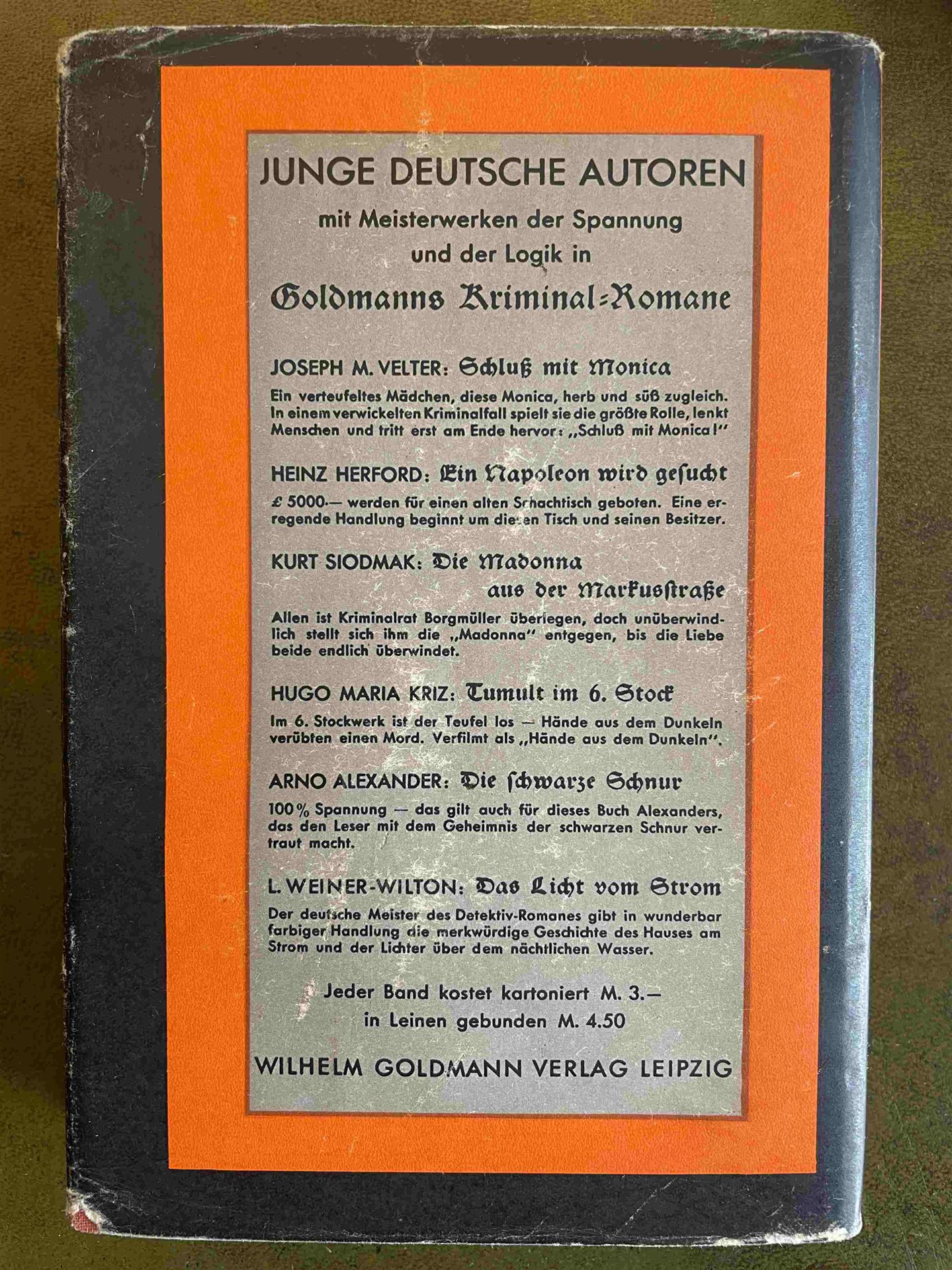 JUNGE DEUTSCHE AUTOREN

mit Meisterwerken der Spannung und der Logik in

Goldmanns Kriminal-Romane

JOSEPH M. VELTER: Schluß mit Monica

Ein verteufeltes Mädchen, diese Monica, herb und süß zugleich. In einem verwickelten Kriminalfall spielt sie die größte Rolle, lenkt Menschen und tritt erst am Ende hervor: „Schluß mit Monica!"

HEINZ HERFORD: Ein Napoleon wird gesucht

£ 5000.— werden für einen alten Schachtisch geboten. Eine erregende Handlung beginnt um diesen Tisch und seinen Besitzer.

KURT SIODMAK: Die Madonna aus der Markusstraße

Allen ist Kriminalrat Borgmüller überlegen, doch unüberwindlich stellt sich ihm die „Madonna" entgegen, bis die Liebe beide endlich überwindet.

HUGO MARIA KRIZ: Tumult im 6. Stock

Im 6. Stockwerk ist der Teufel los — Hände aus dem Dunkeln verübten einen Mord. Verfilmt als „Hände aus dem Dunkeln".

ARNO ALEXANDER: Die schwarze Schnur

100% Spannung — das gilt auch für dieses Buch Alexanders, das den Leser mit dem Geheimnis der schwarzen Schnur vertraut macht.

L. WEINER-WILTON: Das Licht vom Strom

Der deutsche Meister des Detektiv-Romanes gibt in wunderbar farbiger Handlung die merkwürdige Geschichte des Hauses am Strom und der Lichter über dem nächtlichen Wasser.

Jeder Band kostet kartoniert M. 3.—
in Leinen gebunden M. 4.50

WILHELM GOLDMANN VERLAG LEIPZIG